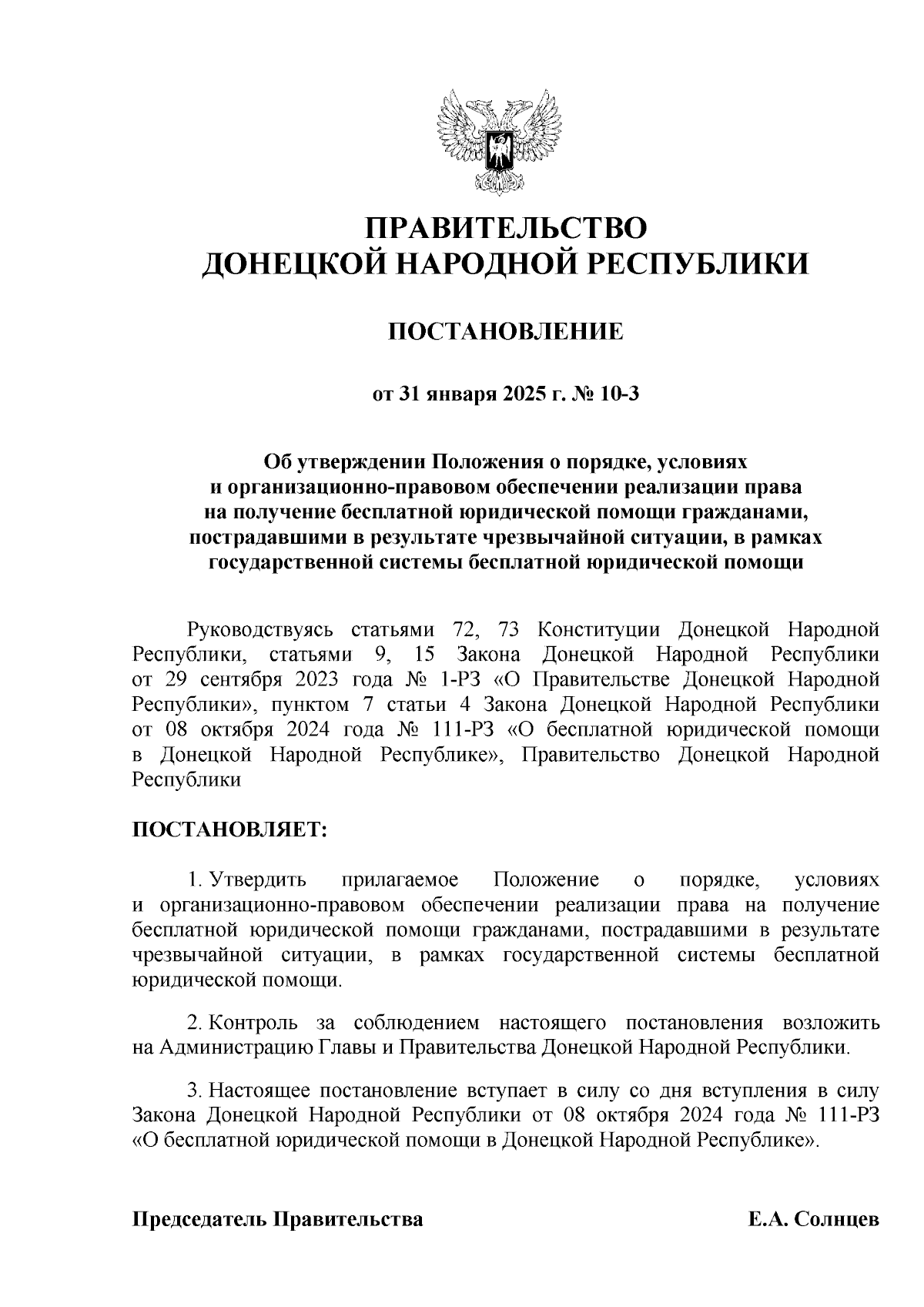 ПРАВИТЕЛЬСТВО ДОНЕЦКОЙ НАРОДНОЙ РЕСПУБЛИКИ

ПОСТАНОВЛЕНИЕ

от 31 января 2025 г. № 10-3

Об утверждении Положения о порядке, условиях и организационно-правовом обеспечении реализации права на получение бесплатной юридической помощи гражданами, пострадавшими в результате чрезвычайной ситуации, в рамках государственной системы бесплатной юридической помощи

Руководствуясь статьями 72, 73 Конституции Донецкой Народной Республики, статьями 9, 15 Закона Донецкой Народной Республики от 29 сентября 2023 года № 1-РЗ «О Правительстве Донецкой Народной Республики», пунктом 7 статьи 4 Закона Донецкой Народной Республики от 08 октября 2024 года № 111-РЗ «О бесплатной юридической помощи в Донецкой Народной Республике», Правительство Донецкой Народной Республики

ПОСТАНОВЛЯЕТ:

1. Утвердить прилагаемое Положение о порядке, условиях и организационно-правовом обеспечении реализации права на получение бесплатной юридической помощи гражданами, пострадавшими в результате чрезвычайной ситуации, в рамках государственной системы бесплатной юридической помощи.

2. Контроль за соблюдением настоящего постановления возложить на Администрацию Главы и Правительства Донецкой Народной Республики.

3. Настоящее постановление вступает в силу со дня вступления в силу Закона Донецкой Народной Республики от 08 октября 2024 года № 111-РЗ «О бесплатной юридической помощи в Донецкой Народной Республике».

Председатель Правительства Е.А. Солнцев